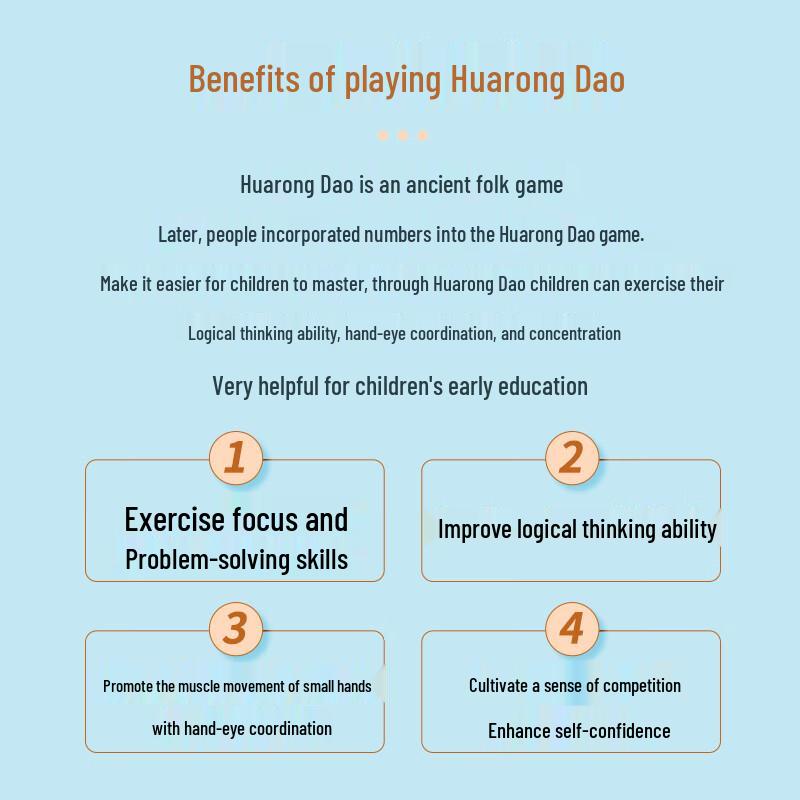 Benefits of playing Huarong Dao

Huarong Dao is an ancient folk game

Later, people incorporated numbers into the Huarong Dao game.

Make it easier for children to master, through Huarong Dao children can exercise their

Logical thinking ability, hand-eye coordination, and concentration

Very helpful for children's early education

1

Exercise focus and Problem-solving skills

2

Improve logical thinking ability

3

Promote the muscle movement of small hands with hand-eye coordination

4

Cultivate a sense of competition

Enhance self-confidence